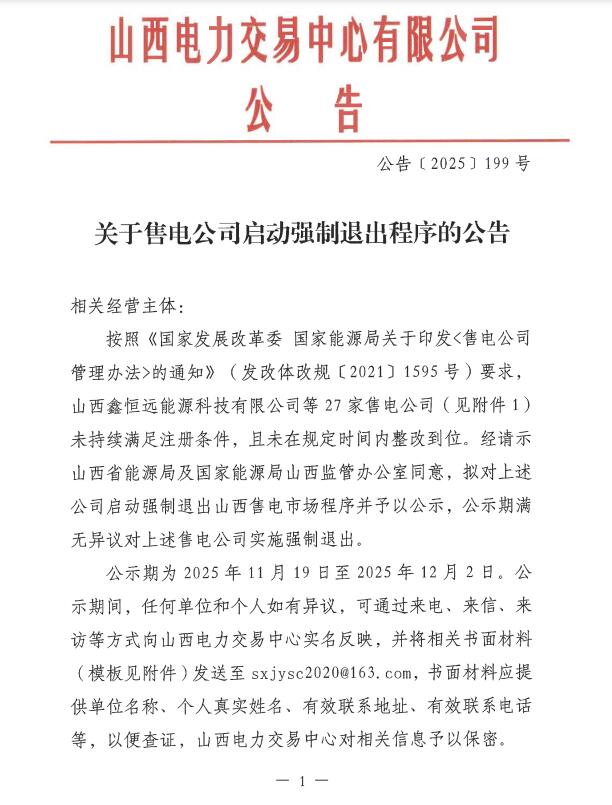 山西电力交易中心有限公司
公 告

公告〔2025〕199号

关于售电公司启动强制退出程序的公告

相关经营主体：

按照《国家发展改革委 国家能源局关于印发<售电公司管理办法>的通知》（发改体改规〔2021〕1595号）要求，山西鑫恒远能源科技有限公司等27家售电公司（见附件1）未持续满足注册条件，且未在规定时间内整改到位。经请示山西省能源局及国家能源局山西监管办公室同意，拟对上述公司启动强制退出山西售电市场程序并予以公示，公示期满无异议对上述售电公司实施强制退出。

公示期为2025年11月19日至2025年12月2日。公示期间，任何单位和个人如有异议，可通过来电、来信、来访等方式向山西电力交易中心实名反映，并将相关书面材料（模板见附件）发送至sxjysc2020@163.com，书面材料应提供单位名称、个人真实姓名、有效联系地址、有效联系电话等，以便查证，山西电力交易中心对相关信息予以保密。

— 1 —